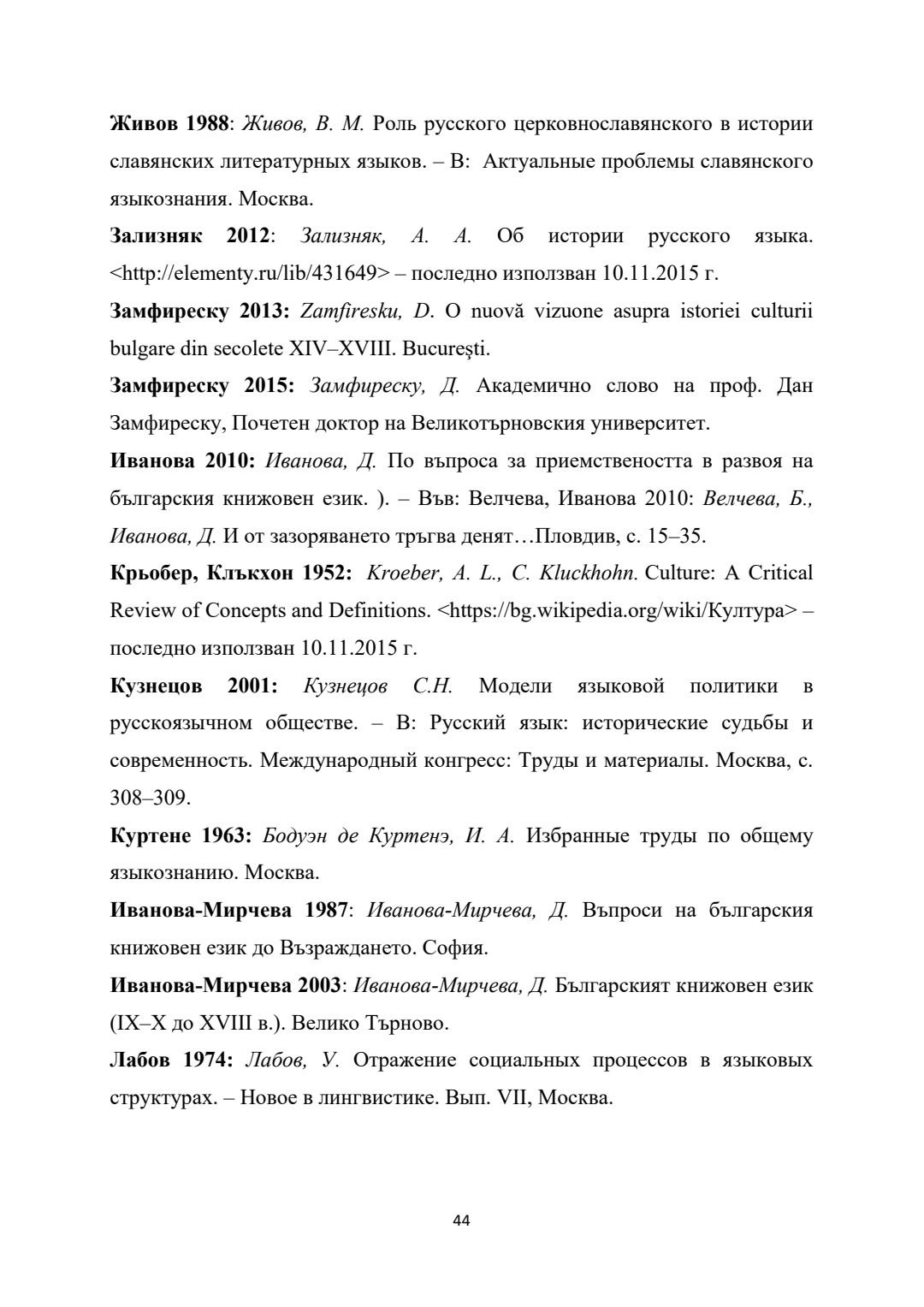 Живов 1988: Живов, В. М. Роль русского церковнославянского в истории славянских литературных языков. – В: Актуальные проблемы славянского языкознания. Москва.

Зализняк 2012: Зализняк, А. А. Об истории русского языка. <http://elementy.ru/lib/431649> – последно използван 10.11.2015 г.

Замфиреску 2013: Zamfiresku, D. O nuovă vizuone asupra istoriei culturii bulgare din secolete XIV–XVIII. Bucureşti.

Замфиреску 2015: Замфиреску, Д. Академично слово на проф. Дан Замфиреску, Почетен доктор на Великотърновския университет.

Иванова 2010: Иванова, Д. По въпроса за приемствеността в развоя на българския книжовен език. ). – Във: Велчева, Иванова 2010: Велчева, Б., Иванова, Д. И от зазоряването тръгва денят…Пловдив, с. 15–35.

Крьобер, Клъкхон 1952: Kroeber, A. L., C. Kluckhohn. Culture: A Critical Review of Concepts and Definitions. <https://bg.wikipedia.org/wiki/Култура> – последно използван 10.11.2015 г.

Кузнецов 2001: Кузнецов С.Н. Модели языковой политики в русскоязычном обществе. – В: Русский язык: исторические судьбы и современность. Международный конгресс: Труды и материалы. Москва, с. 308–309.

Куртене 1963: Бодуэн де Куртенэ, И. А. Избранные труды по общему языкознанию. Москва.

Иванова-Мирчева 1987: Иванова-Мирчева, Д. Въпроси на българския книжовен език до Възраждането. София.

Иванова-Мирчева 2003: Иванова-Мирчева, Д. Българският книжовен език (IX–X до XVIII в.). Велико Търново.

Лабов 1974: Лабов, У. Отражение социальных процессов в языковых структурах. – Новое в лингвистике. Вып. VII, Москва.

44